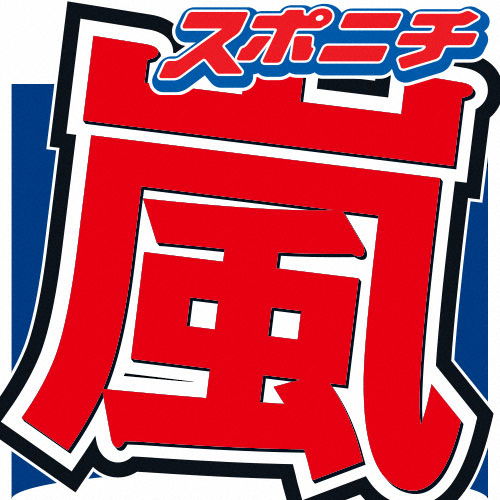 スポニチ

嵐